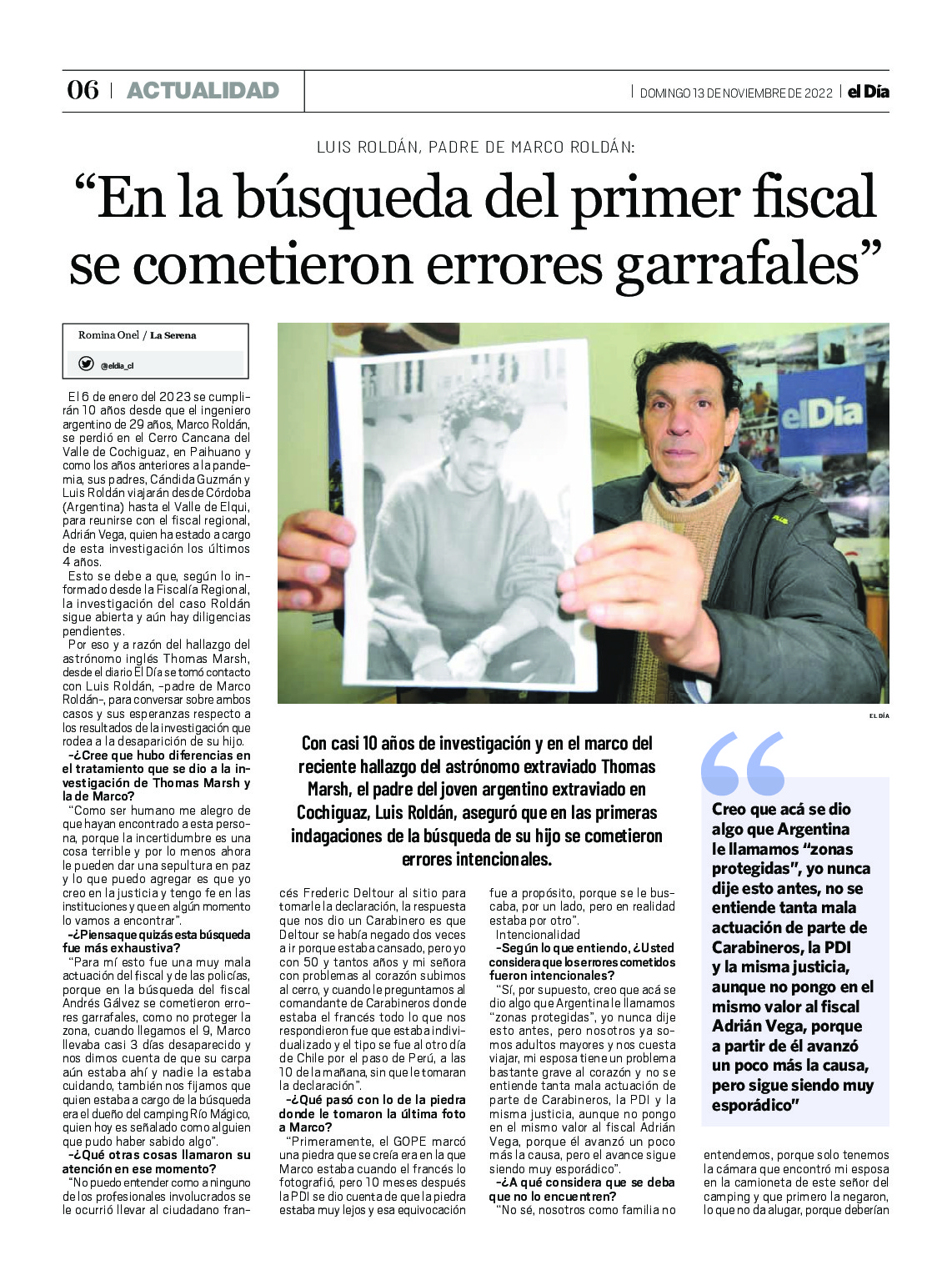 06 | ACTUALIDAD

DOMINGO 13 DE NOVIEMBRE DE 2022 | el Día

LUIS ROLDÁN, PADRE DE MARCO ROLDÁN:

“En la búsqueda del primer fiscal se cometieron errores garrafales”

Romina Onel / La Serena

@eldia_cl

elDía

EL DÍA

Con casi 10 años de investigación y en el marco del reciente hallazgo del astrónomo extraviado Thomas Marsh, el padre del joven argentino extraviado en Cochiguaz, Luis Roldán, aseguró que en las primeras indagaciones de la búsqueda de su hijo se cometieron errores intencionales.

El 6 de enero del 2023 se cumplirán 10 años desde que el ingeniero argentino de 29 años, Marco Roldán, se perdió en el Cerro Cancana del Valle de Cochiguaz, en Paihuano y como los años anteriores a la pandemia, sus padres, Cándida Guzmán y Luis Roldán viajarán desde Córdoba (Argentina) hasta el Valle de Elqui, para reunirse con el fiscal regional, Adrián Vega, quien ha estado a cargo de esta investigación los últimos 4 años.

Esto se debe a que, según lo informado desde la Fiscalía Regional, la investigación del caso Roldán sigue abierta y aún hay diligencias pendientes.

Por eso y a razón del hallazgo del astrónomo inglés Thomas Marsh, desde el diario El Día se tomó contacto con Luis Roldán, -padre de Marco Roldán-, para conversar sobre ambos casos y sus esperanzas respecto a los resultados de la investigación que rodea a la desaparición de su hijo.

-¿Cree que hubo diferencias en el tratamiento que se dio a la investigación de Thomas Marsh y la de Marco?

“Como ser humano me alegro de que hayan encontrado a esta persona, porque la incertidumbre es una cosa terrible y por lo menos ahora le pueden dar una sepultura en paz y lo que puedo agregar es que yo creo en la justicia y tengo fe en las instituciones y que en algún momento lo vamos a encontrar”.

-¿Piensa que quizás esta búsqueda fue más exhaustiva?

“Para mí esto fue una muy mala actuación del fiscal y de las policías, porque en la búsqueda del fiscal Andrés Gálvez se cometieron errores garrafales, como no proteger la zona, cuando llegamos el 9, Marco llevaba casi 3 días desaparecido y nos dimos cuenta de que su carpa aún estaba ahí y nadie la estaba cuidando, también nos fijamos que quien estaba a cargo de la búsqueda era el dueño del camping Río Mágico, quien hoy es señalado como alguien que pudo haber sabido algo”.

-¿Qué otras cosas llamaron su atención en ese momento?

“No puedo entender como a ninguno de los profesionales involucrados se le ocurrió llevar al ciudadano francés Frederic Deltour al sitio para tomarle la declaración, la respuesta que nos dio un Carabinero es que Deltour se había negado dos veces a ir porque estaba cansado, pero yo con 50 y tantos años y mi señora con problemas al corazón subimos al cerro, y cuando le preguntamos al comandante de Carabineros donde estaba el francés todo lo que nos respondieron fue que estaba individualizado y el tipo se fue al otro día de Chile por el paso de Perú, a las 10 de la mañana, sin que le tomaran la declaración”.

-¿Qué pasó con lo de la piedra donde le tomaron la última foto a Marco?

“Primeramente, el GOPE marcó una piedra que se creía era en la que Marco estaba cuando el francés lo fotografió, pero 10 meses después la PDI se dio cuenta de que la piedra estaba muy lejos y esa equivocación fue a propósito, porque se le buscaba, por un lado, pero en realidad estaba por otro”.

Intencionalidad

-Según lo que entiendo, ¿Usted considera que los errores cometidos fueron intencionales?

“Sí, por supuesto, creo que acá se dio algo que Argentina le llamamos “zonas protegidas”, yo nunca dije esto antes, pero nosotros ya somos adultos mayores y nos cuesta viajar, mi esposa tiene un problema bastante grave al corazón y no se entiende tanta mala actuación de parte de Carabineros, la PDI y la misma justicia, aunque no pongo en el mismo valor al fiscal Adrián Vega, porque él avanzó un poco más la causa, pero el avance sigue siendo muy esporádico”.

-¿A qué considera que se deba que no lo encuentren?

“No sé, nosotros como familia no entendemos, porque solo tenemos la cámara que encontró mi esposa en la camioneta de este señor del camping y que primero la negaron, lo que no da a lugar, porque deberían

Creo que acá se dio algo que Argentina le llamamos “zonas protegidas”, yo nunca dije esto antes, no se entiende tanta mala actuación de parte de Carabineros, la PDI y la misma justicia, aunque no pongo en el mismo valor al fiscal Adrián Vega, porque a partir de él avanzó un poco más la causa, pero sigue siendo muy esporádico”